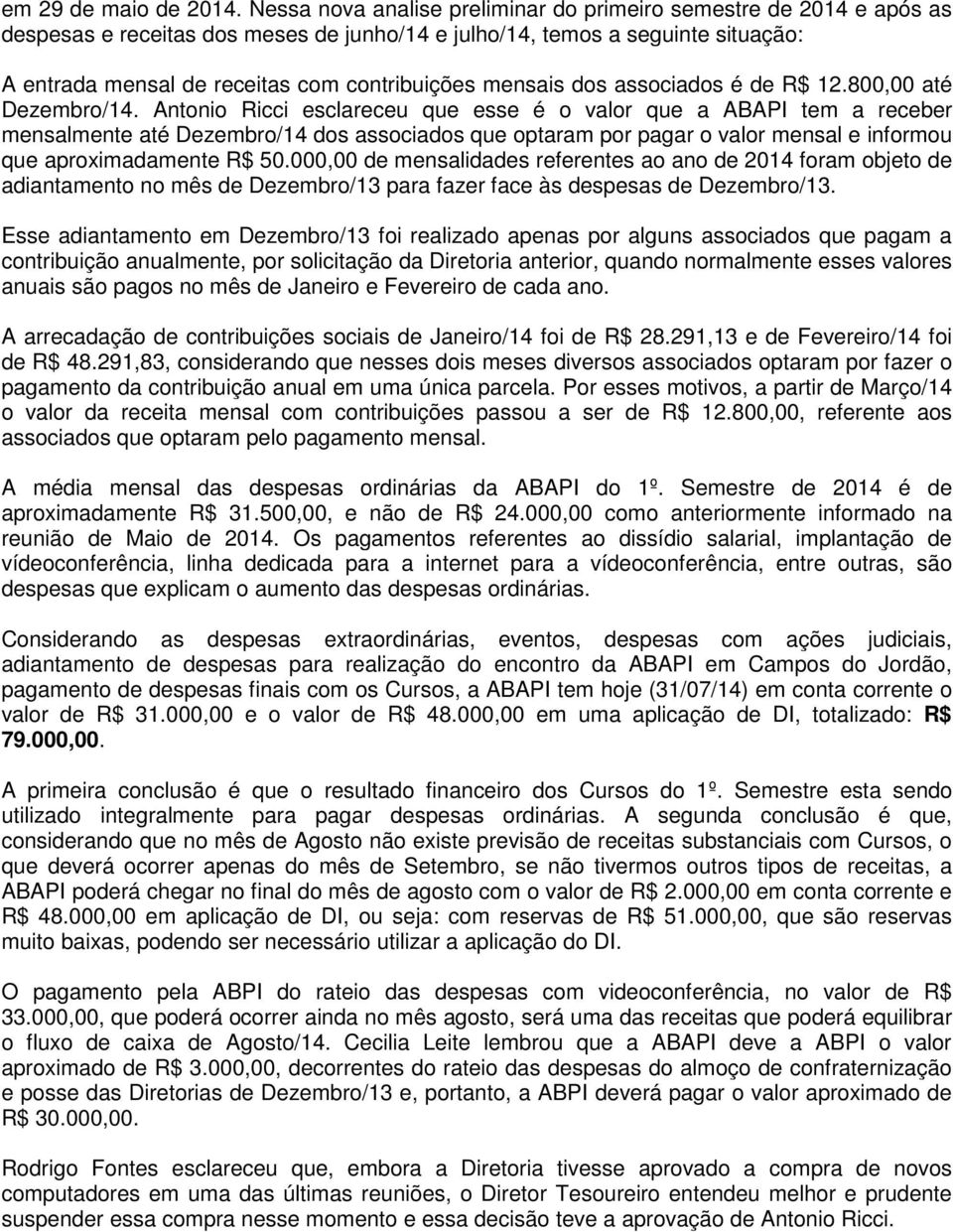 em 29 de maio de 2014. Nessa nova analise preliminar do primeiro semestre de 2014 e após as despesas e receitas dos meses de junho/14 e julho/14, temos a seguinte situação:

A entrada mensal de receitas com contribuições mensais dos associados é de R$ 12.800,00 até Dezembro/14. Antonio Ricci esclareceu que esse é o valor que a ABAPI tem a receber mensalmente até Dezembro/14 dos associados que optaram por pagar o valor mensal e informou que aproximadamente R$ 50.000,00 de mensalidades referentes ao ano de 2014 foram objeto de adiantamento no mês de Dezembro/13 para fazer face às despesas de Dezembro/13.

Esse adiantamento em Dezembro/13 foi realizado apenas por alguns associados que pagam a contribuição anualmente, por solicitação da Diretoria anterior, quando normalmente esses valores anuais são pagos no mês de Janeiro e Fevereiro de cada ano.

A arrecadação de contribuições sociais de Janeiro/14 foi de R$ 28.291,13 e de Fevereiro/14 foi de R$ 48.291,83, considerando que nesses dois meses diversos associados optaram por fazer o pagamento da contribuição anual em uma única parcela. Por esses motivos, a partir de Março/14 o valor da receita mensal com contribuições passou a ser de R$ 12.800,00, referente aos associados que optaram pelo pagamento mensal.

A média mensal das despesas ordinárias da ABAPI do 1º. Semestre de 2014 é de aproximadamente R$ 31.500,00, e não de R$ 24.000,00 como anteriormente informado na reunião de Maio de 2014. Os pagamentos referentes ao dissídio salarial, implantação de vídeoconferência, linha dedicada para a internet para a vídeoconferência, entre outras, são despesas que explicam o aumento das despesas ordinárias.

Considerando as despesas extraordinárias, eventos, despesas com ações judiciais, adiantamento de despesas para realização do encontro da ABAPI em Campos do Jordão, pagamento de despesas finais com os Cursos, a ABAPI tem hoje (31/07/14) em conta corrente o valor de R$ 31.000,00 e o valor de R$ 48.000,00 em uma aplicação de DI, totalizado: R$ 79.000,00.

A primeira conclusão é que o resultado financeiro dos Cursos do 1º. Semestre esta sendo utilizado integralmente para pagar despesas ordinárias. A segunda conclusão é que, considerando que no mês de Agosto não existe previsão de receitas substanciais com Cursos, o que deverá ocorrer apenas do mês de Setembro, se não tivermos outros tipos de receitas, a ABAPI poderá chegar no final do mês de agosto com o valor de R$ 2.000,00 em conta corrente e R$ 48.000,00 em aplicação de DI, ou seja: com reservas de R$ 51.000,00, que são reservas muito baixas, podendo ser necessário utilizar a aplicação do DI.

O pagamento pela ABPI do rateio das despesas com videoconferência, no valor de R$ 33.000,00, que poderá ocorrer ainda no mês agosto, será uma das receitas que poderá equilibrar o fluxo de caixa de Agosto/14. Cecilia Leite lembrou que a ABAPI deve a ABPI o valor aproximado de R$ 3.000,00, decorrentes do rateio das despesas do almoço de confraternização e posse das Diretorias de Dezembro/13 e, portanto, a ABPI deverá pagar o valor aproximado de R$ 30.000,00.

Rodrigo Fontes esclareceu que, embora a Diretoria tivesse aprovado a compra de novos computadores em uma das últimas reuniões, o Diretor Tesoureiro entendeu melhor e prudente suspender essa compra nesse momento e essa decisão teve a aprovação de Antonio Ricci.